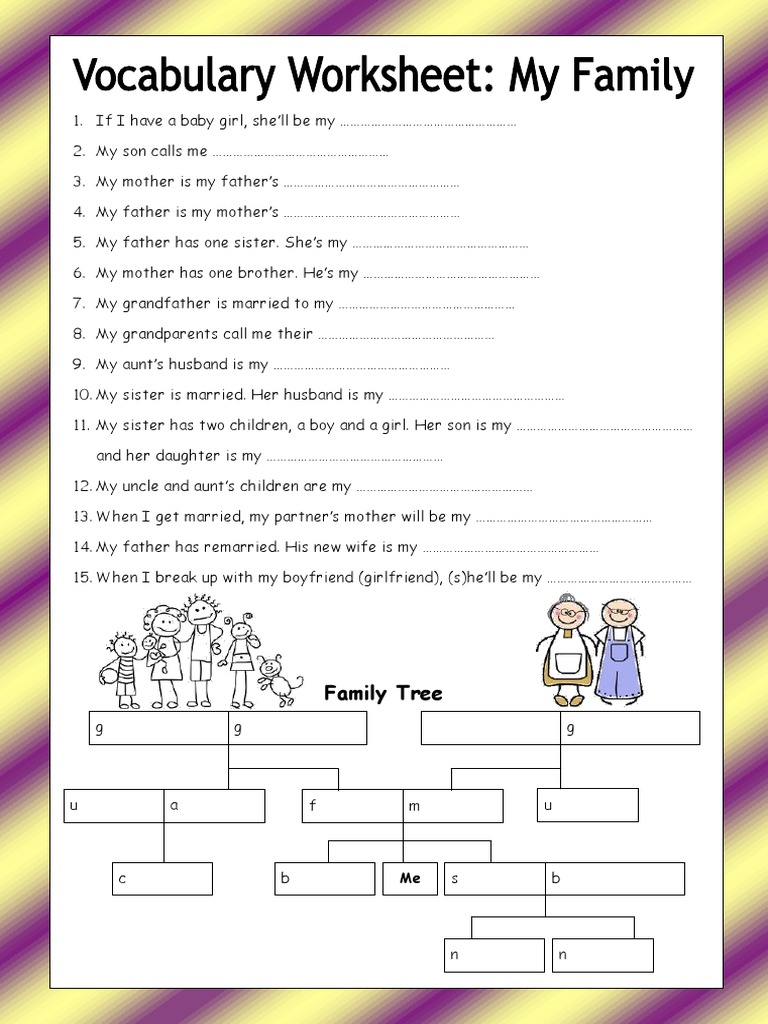 Vocabulary Worksheet: My Family

1. If I have a baby girl, she'll be my ……………………………………………

2. My son calls me ……………………………………………

3. My mother is my father's ……………………………………………

4. My father is my mother's ……………………………………………

5. My father has one sister. She's my ……………………………………………

6. My mother has one brother. He's my ……………………………………………

7. My grandfather is married to my ……………………………………………

8. My grandparents call me their ……………………………………………

9. My aunt's husband is my ……………………………………………

10. My sister is married. Her husband is my ……………………………………………

11. My sister has two children, a boy and a girl. Her son is my …………………………………………… and her daughter is my ……………………………………………

12. My uncle and aunt's children are my ……………………………………………

13. When I get married, my partner's mother will be my ……………………………………………

14. My father has remarried. His new wife is my ……………………………………………

15. When I break up with my boyfriend (girlfriend), (s)he'll be my ……………………………………

Family Tree

g g

g

u a

f m

u

c

b

Me

s b

n n